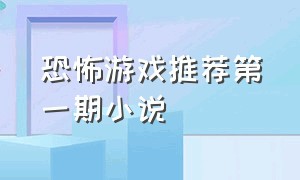 恐怖游戏推荐第一期小说